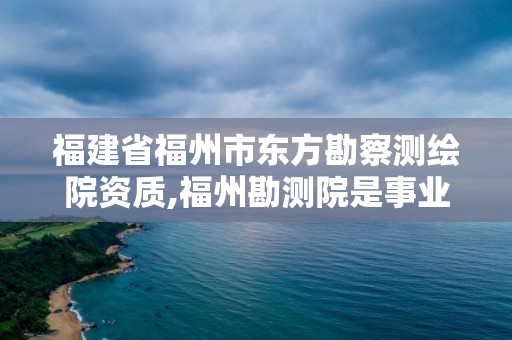 福建省福州市东方勘察测绘院资质,福州勘测院是事业